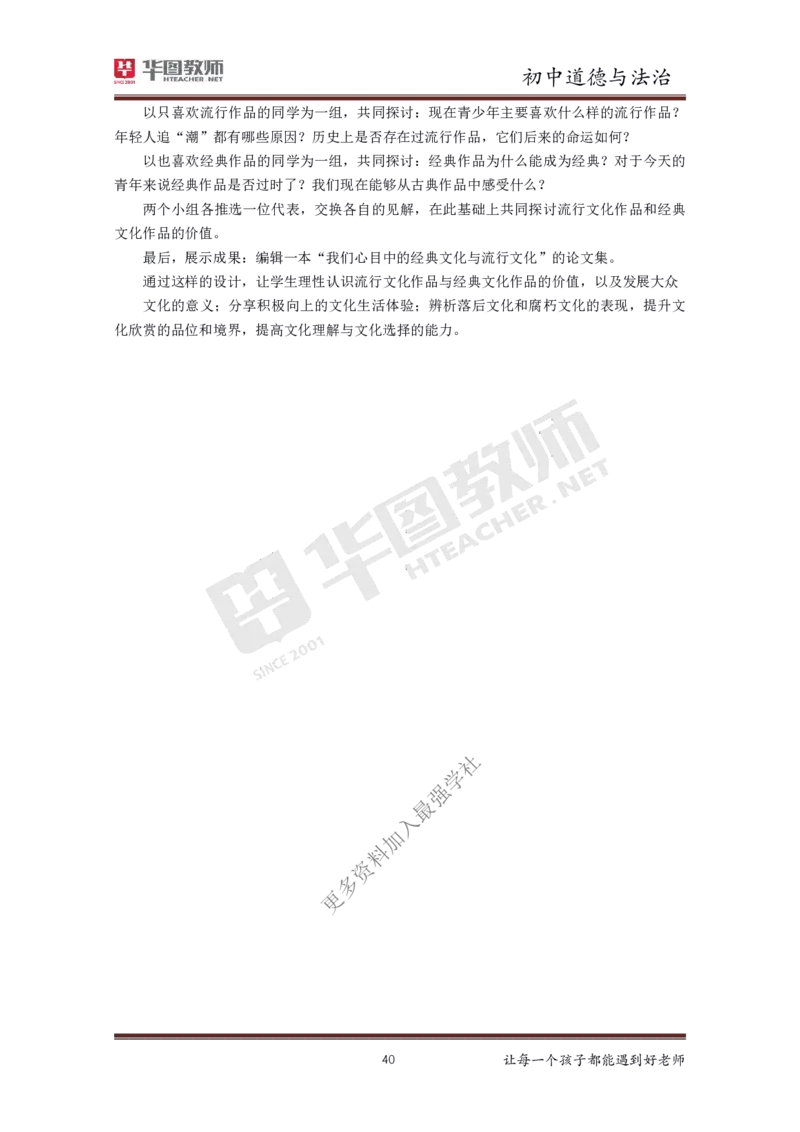 华图教师 HTEACHER.NET SINCE 2001

初中道德与法治

以只喜欢流行作品的同学为一组，共同探讨：现在青少年主要喜欢什么样的流行作品？年轻人追“潮”都有哪些原因？历史上是否存在过流行作品，它们后来的命运如何？

以也喜欢经典作品的同学为一组，共同探讨：经典作品为什么能成为经典？对于今天的青年来说经典作品是否过时了？我们现在能够从古典作品中感受什么？

两个小组各推选一位代表，交换各自的见解，在此基础上共同探讨流行文化作品和经典文化作品的价值。

最后，展示成果：编辑一本“我们心目中的经典文化与流行文化”的论文集。

通过这样的设计，让学生理性认识流行文化作品与经典文化作品的价值，以及发展大众文化的意义；分享积极向上的文化生活体验；辨析落后文化和腐朽文化的表现，提升文化欣赏的品位和境界，提高文化理解与文化选择的能力。

华图教师 HTEACHER.NET SINCE 2001

更多资料加入最强学社

40

让每一个孩子都能遇到好老师